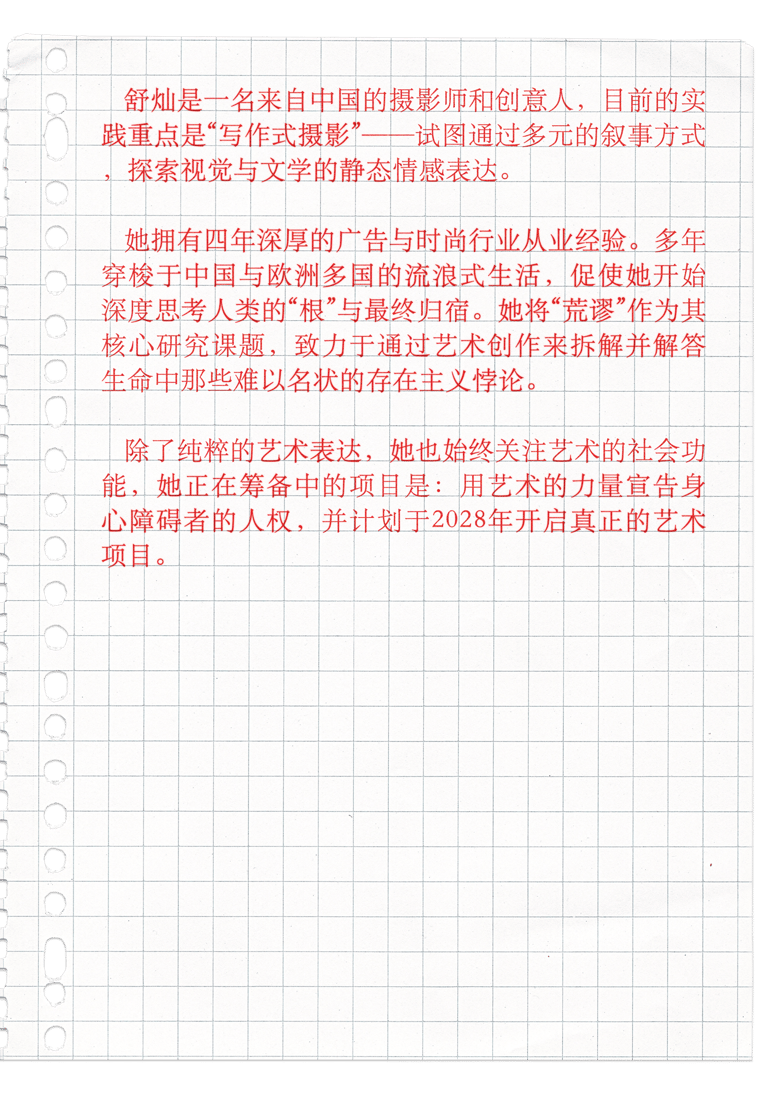 舒灿是一名来自中国的摄影师和创意人，目前的实践重点是“写作式摄影”——试图通过多元的叙事方式，探索视觉与文学的静态情感表达。

她拥有四年深厚的广告与时尚行业从业经验。多年穿梭于中国与欧洲多国的流浪式生活，促使她开始深度思考人类的“根”与最终归宿。她将“荒谬”作为其核心研究课题，致力于通过艺术创作来拆解并解答生命中那些难以名状的存在主义悖论。

除了纯粹的艺术表达，她也始终关注艺术的社会功能，她正在筹备中的项目是：用艺术的力量宣告身心障碍者的人权，并计划于2028年开启真正的艺术项目。